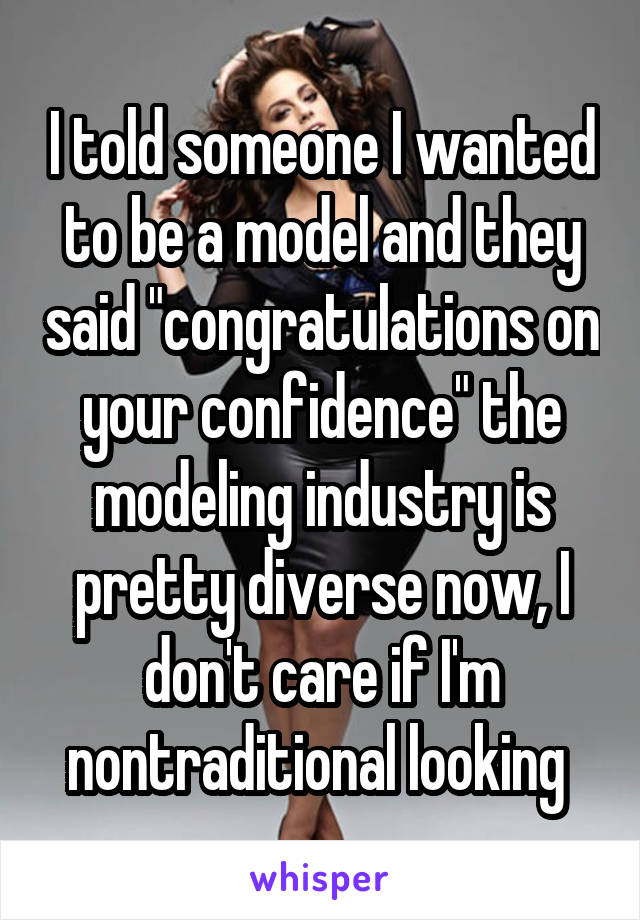 I told someone I wanted to be a model and they said "congratulations on your confidence" the modeling industry is pretty diverse now, I don't care if I'm nontraditional looking

whisper